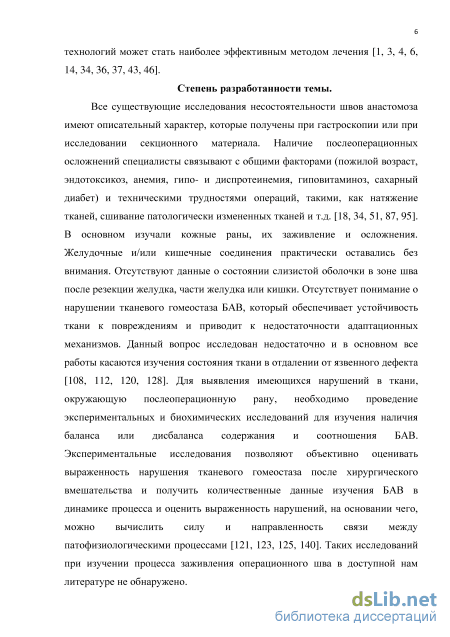 6

технологий может стать наиболее эффективным методом лечения [1, 3, 4, 6, 14, 34, 36, 37, 43, 46].

Степень разработанности темы.

Все существующие исследования несостоятельности швов анастомоза имеют описательный характер, которые получены при гастроскопии или при исследовании секционного материала. Наличие послеоперационных осложнений специалисты связывают с общими факторами (пожилой возраст, эндотоксикоз, анемия, гипо- и диспротеинемия, гиповитаминоз, сахарный диабет) и техническими трудностями операций, такими, как натяжение тканей, сшивание патологически измененных тканей и т.д. [18, 34, 51, 87, 95]. В основном изучали кожные раны, их заживление и осложнения. Желудочные и/или кишечные соединения практически оставались без внимания. Отсутствуют данные о состоянии слизистой оболочки в зоне шва после резекции желудка, части желудка или кишки. Отсутствует понимание о нарушении тканевого гомеостаза БАВ, который обеспечивает устойчивость ткани к повреждениям и приводит к недостаточности адаптационных механизмов. Данный вопрос исследован недостаточно и в основном все работы касаются изучения состояния ткани в отдалении от язвенного дефекта [108, 112, 120, 128]. Для выявления имеющихся нарушений в ткани, окружающую послеоперационную рану, необходимо проведение экспериментальных и биохимических исследований для изучения наличия баланса или дисбаланса содержания и соотношения БАВ. Экспериментальные исследования позволяют объективно оценивать выраженность нарушения тканевого гомеостаза после хирургического вмешательства и получить количественные данные изучения БАВ в динамике процесса и оценить выраженность нарушений, на основании чего, можно вычислить силу и направленность связи между патофизиологическими процессами [121, 123, 125, 140]. Таких исследований при изучении процесса заживления операционного шва в доступной нам литературе не обнаружено.

dsLib.net
библиотека диссертаций